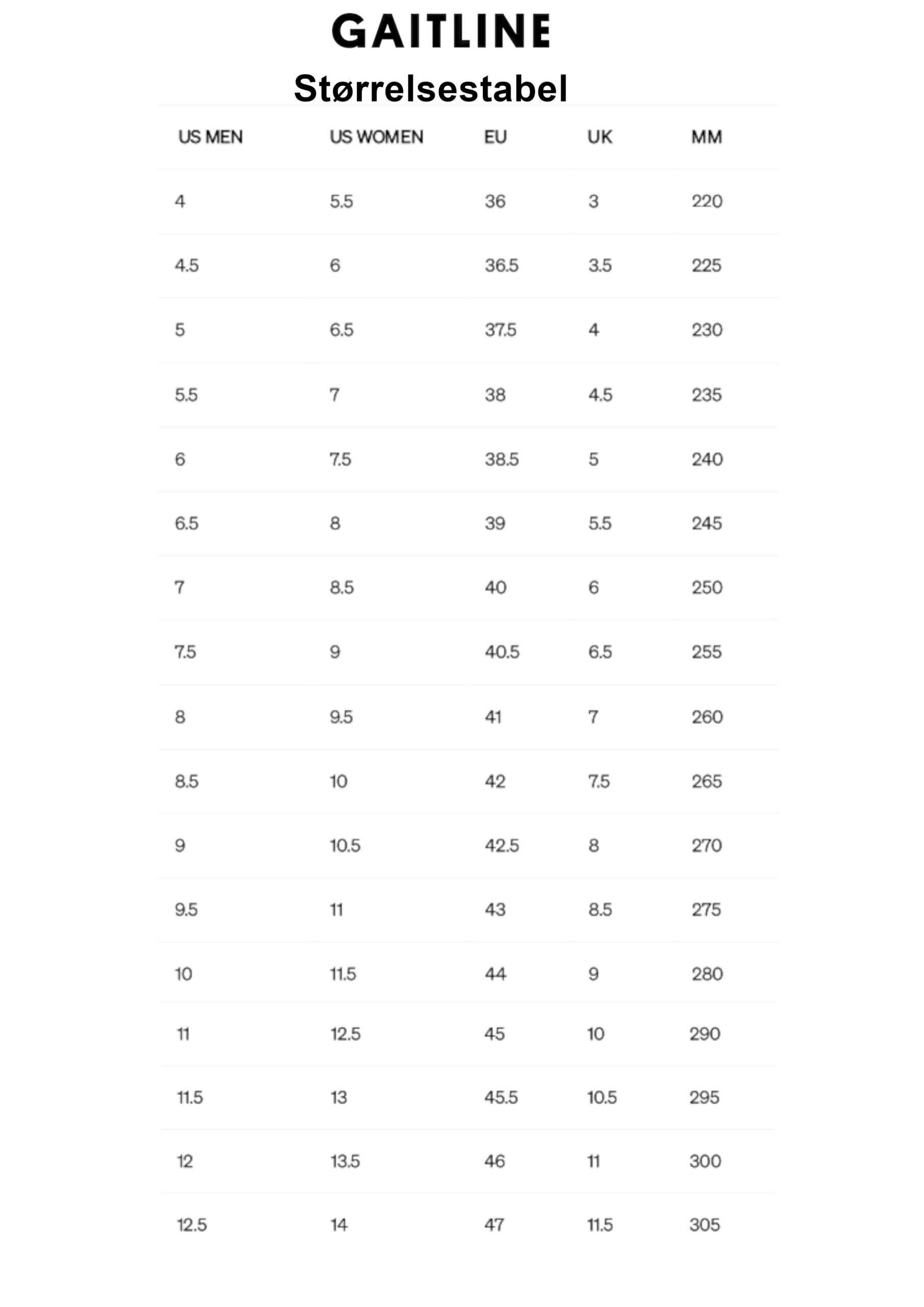 GAITLINE

Størrelsestabel

| US MEN | US WOMEN | EU | UK | MM |
|---|---|---|---|---|
| 4 | 5.5 | 36 | 3 | 220 |
| 4.5 | 6 | 36.5 | 3.5 | 225 |
| 5 | 6.5 | 37.5 | 4 | 230 |
| 5.5 | 7 | 38 | 4.5 | 235 |
| 6 | 7.5 | 38.5 | 5 | 240 |
| 6.5 | 8 | 39 | 5.5 | 245 |
| 7 | 8.5 | 40 | 6 | 250 |
| 7.5 | 9 | 40.5 | 6.5 | 255 |
| 8 | 9.5 | 41 | 7 | 260 |
| 8.5 | 10 | 42 | 7.5 | 265 |
| 9 | 10.5 | 42.5 | 8 | 270 |
| 9.5 | 11 | 43 | 8.5 | 275 |
| 10 | 11.5 | 44 | 9 | 280 |
| 11 | 12.5 | 45 | 10 | 290 |
| 11.5 | 13 | 45.5 | 10.5 | 295 |
| 12 | 13.5 | 46 | 11 | 300 |
| 12.5 | 14 | 47 | 11.5 | 305 |